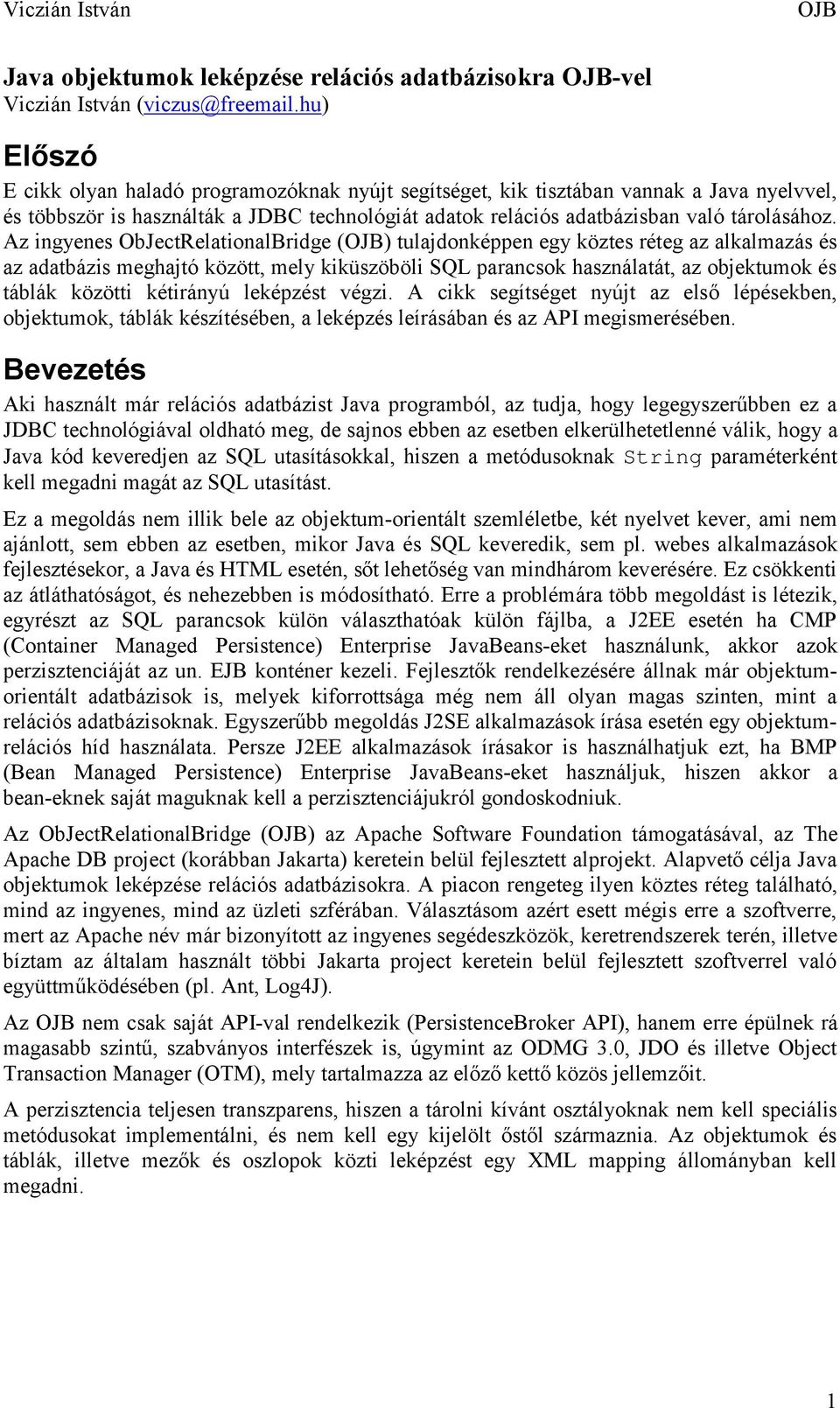 Viczián István OJB

Java objektumok leképzése relációs adatbázisokra OJB-vel
Viczián István (viczus@freemail.hu)

Előszó

E cikk olyan haladó programozóknak nyújt segítséget, kik tisztában vannak a Java nyelvvel, és többször is használták a JDBC technológiát adatok relációs adatbázisban való tárolásához. Az ingyenes ObJectRelationalBridge (OJB) tulajdonképpen egy köztes réteg az alkalmazás és az adatbázis meghajtó között, mely kiküszöböli SQL parancsok használatát, az objektumok és táblák közötti kétirányú leképzést végzi. A cikk segítséget nyújt az első lépésekben, objektumok, táblák készítésében, a leképzés leírásában és az API megismerésében.

Bevezetés

Aki használt már relációs adatbázist Java programból, az tudja, hogy legegyszerűbben ez a JDBC technológiával oldható meg, de sajnos ebben az esetben elkerülhetetlenné válik, hogy a Java kód keveredjen az SQL utasításokkal, hiszen a metódusoknak String paraméterként kell megadni magát az SQL utasítást.

Ez a megoldás nem illik bele az objektum-orientált szemléletbe, két nyelvet kever, ami nem ajánlott, sem ebben az esetben, mikor Java és SQL keveredik, sem pl. webes alkalmazások fejlesztésekor, a Java és HTML esetén, sőt lehetőség van mindhárom keverésére. Ez csökkenti az átláthatóságot, és nehezebben is módosítható. Erre a problémára több megoldást is létezik, egyrészt az SQL parancsok külön választhatóak külön fájlba, a J2EE esetén ha CMP (Container Managed Persistence) Enterprise JavaBeans-eket használunk, akkor azok perzisztenciáját az un. EJB konténer kezeli. Fejlesztők rendelkezésére állnak már objektum-orientált adatbázisok is, melyek kiforrottsága még nem áll olyan magas szinten, mint a relációs adatbázisoknak. Egyszerűbb megoldás J2SE alkalmazások írása esetén egy objektum-relációs híd használata. Persze J2EE alkalmazások írásakor is használhatjuk ezt, ha BMP (Bean Managed Persistence) Enterprise JavaBeans-eket használjuk, hiszen akkor a bean-eknek saját maguknak kell a perzisztenciájukról gondoskodniuk.

Az ObJectRelationalBridge (OJB) az Apache Software Foundation támogatásával, az The Apache DB project (korábban Jakarta) keretein belül fejlesztett alprojekt. Alapvető célja Java objektumok leképzése relációs adatbázisokra. A piacon rengeteg ilyen köztes réteg található, mind az ingyenes, mind az üzleti szférában. Választásom azért esett mégis erre a szoftverre, mert az Apache név már bizonyított az ingyenes segédeszközök, keretrendszerek terén, illetve bíztam az általam használt többi Jakarta project keretein belül fejlesztett szoftverrel való együttműködésében (pl. Ant, Log4J).

Az OJB nem csak saját API-val rendelkezik (PersistenceBroker API), hanem erre épülnek rá magasabb szintű, szabványos interfészek is, úgymint az ODMG 3.0, JDO és illetve Object Transaction Manager (OTM), mely tartalmazza az előző kettő közös jellemzőit.

A perzisztencia teljesen transzparens, hiszen a tárolni kívánt osztályoknak nem kell speciális metódusokat implementálni, és nem kell egy kijelölt őstől származnia. Az objektumok és táblák, illetve mezők és oszlopok közti leképzést egy XML mapping állományban kell megadni.

1